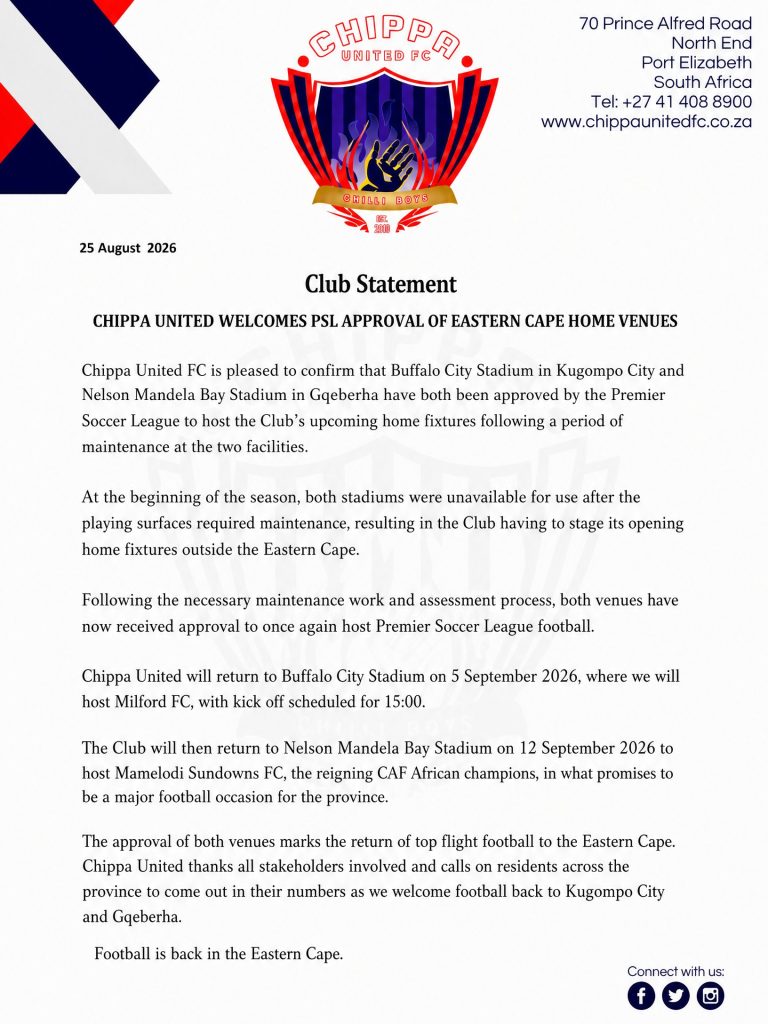 CHIPPA
UNITED FC
CHILLI BOYS
EST. 2010

70 Prince Alfred Road
North End
Port Elizabeth
South Africa
Tel: +27 41 408 8900
www.chippaunitedfc.co.za

25 August 2026

Club Statement

CHIPPA UNITED WELCOMES PSL APPROVAL OF EASTERN CAPE HOME VENUES

Chippa United FC is pleased to confirm that Buffalo City Stadium in Kugompo City and Nelson Mandela Bay Stadium in Gqeberha have both been approved by the Premier Soccer League to host the Club's upcoming home fixtures following a period of maintenance at the two facilities.

At the beginning of the season, both stadiums were unavailable for use after the playing surfaces required maintenance, resulting in the Club having to stage its opening home fixtures outside the Eastern Cape.

Following the necessary maintenance work and assessment process, both venues have now received approval to once again host Premier Soccer League football.

Chippa United will return to Buffalo City Stadium on 5 September 2026, where we will host Milford FC, with kick off scheduled for 15:00.

The Club will then return to Nelson Mandela Bay Stadium on 12 September 2026 to host Mamelodi Sundowns FC, the reigning CAF African champions, in what promises to be a major football occasion for the province.

The approval of both venues marks the return of top flight football to the Eastern Cape. Chippa United thanks all stakeholders involved and calls on residents across the province to come out in their numbers as we welcome football back to Kugompo City and Gqeberha.

Football is back in the Eastern Cape.

Connect with us: